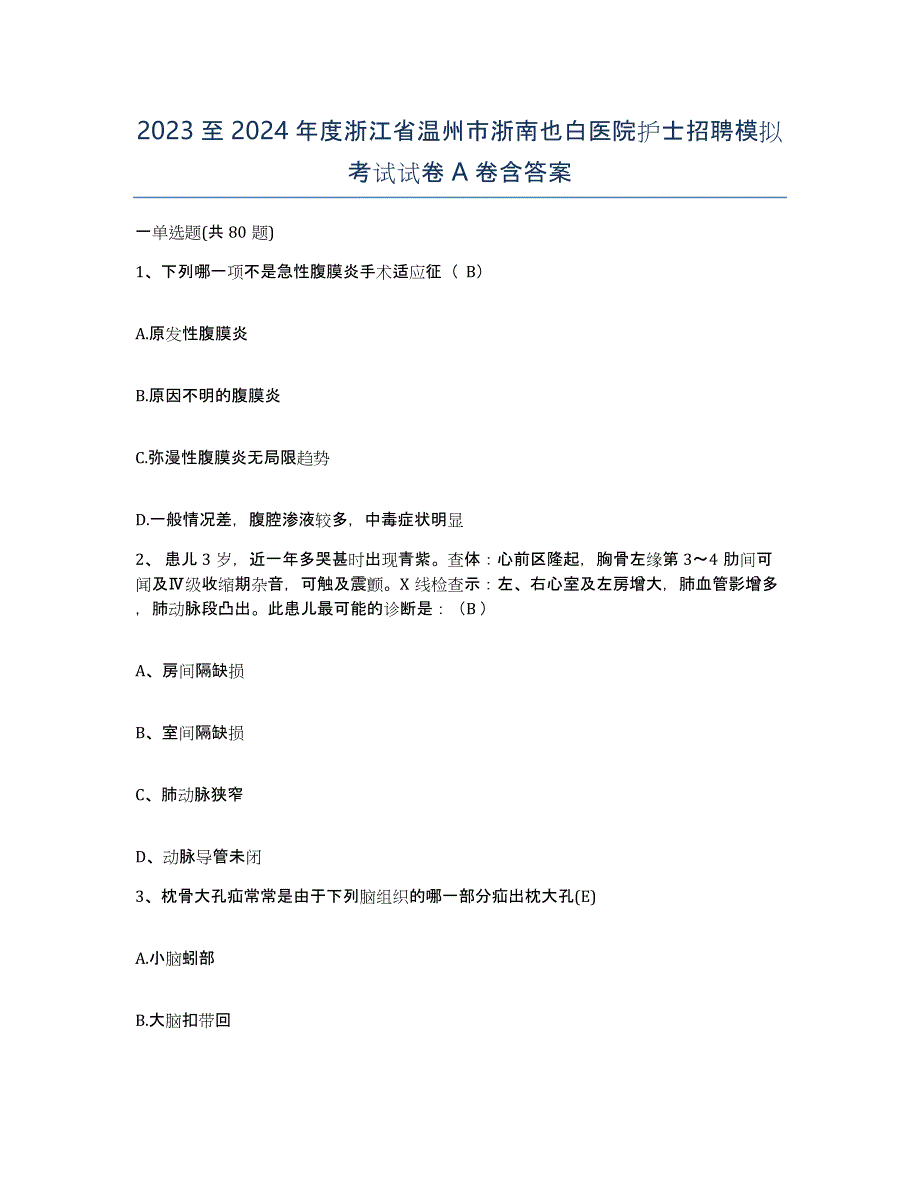 2023 至 2024 年度浙江省温州市浙南也白医院护士招聘模拟考试试卷 A 卷含答案

一单选题(共 80 题)

1、下列哪一项不是急性腹膜炎手术适应征（ B）

A.原发性腹膜炎

B.原因不明的腹膜炎

C.弥漫性腹膜炎无局限趋势

D.一般情况差，腹腔渗液较多，中毒症状明显

2、患儿 3 岁，近一年多哭甚时出现青紫。查体：心前区隆起，胸骨左缘第 3～4 肋间可闻及Ⅳ级收缩期杂音，可触及震颤。X 线检查示：左、右心室及左房增大，肺血管影增多，肺动脉段凸出。此患儿最可能的诊断是：（B）

A、房间隔缺损

B、室间隔缺损

C、肺动脉狭窄

D、动脉导管未闭

3、枕骨大孔疝常常是由于下列脑组织的哪一部分疝出枕大孔(E)

A.小脑蚓部

B.大脑扣带回